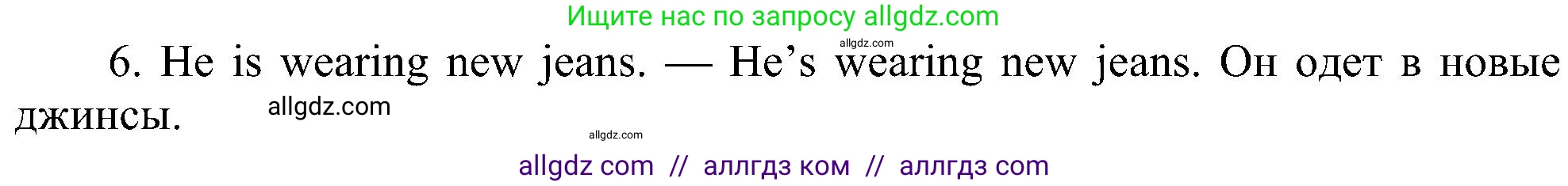 Ищите нас по запросу allgdz.com

allgdz.com

6. He is wearing new jeans. — He's wearing new jeans. Он одет в новые джинсы.

allgdz.com

allgdz.com

allgdz com // аллгдз ком // аллгдз com